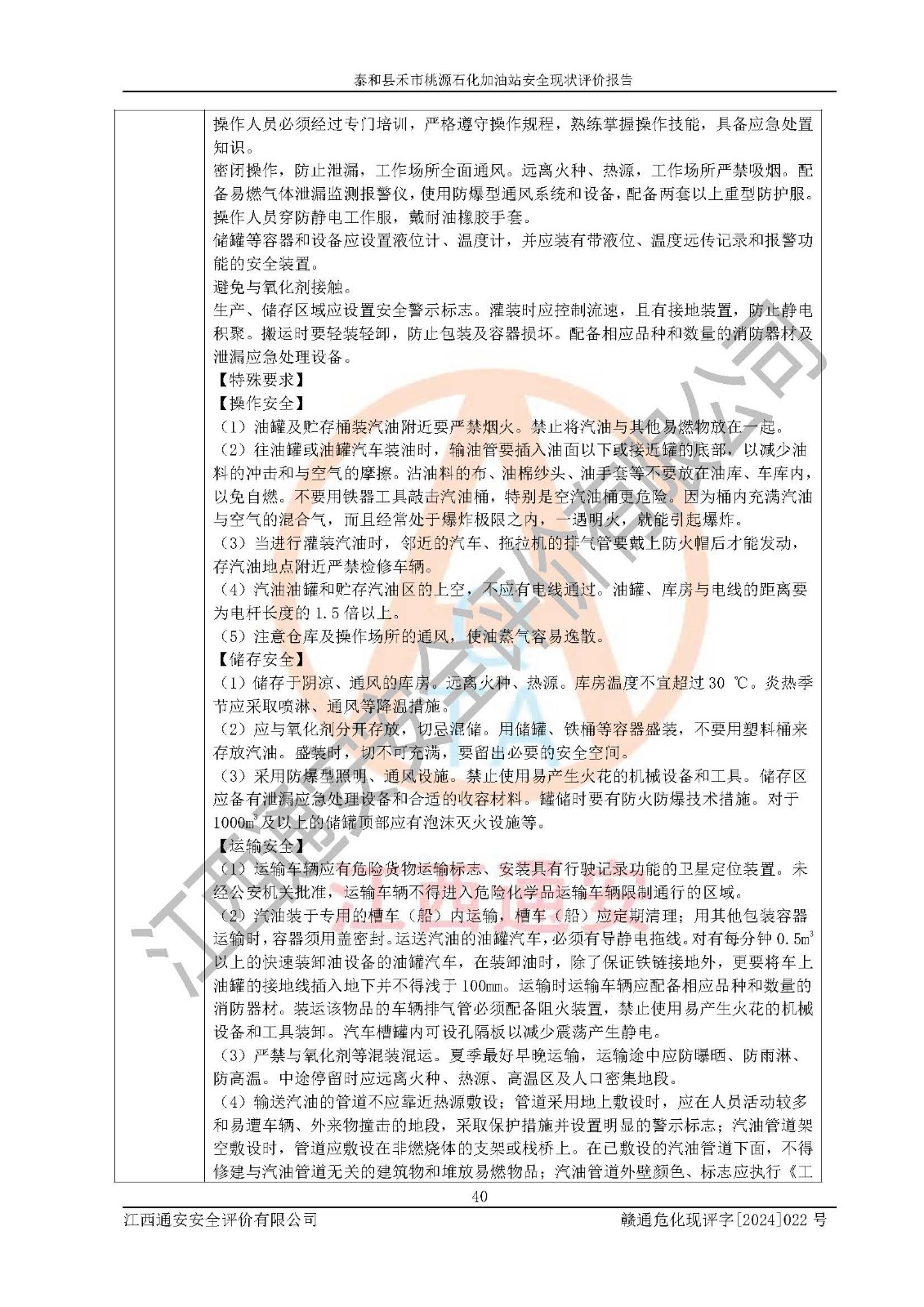 泰和县禾市桃源石化加油站安全现状评价报告

操作人员必须经过专门培训，严格遵守操作规程，熟练掌握操作技能，具备应急处置知识。

密闭操作，防止泄漏，工作场所全面通风。远离火种、热源，工作场所严禁吸烟。配备易燃气体泄漏监测报警仪，使用防爆型通风系统和设备，配备两套以上重型防护服。操作人员穿防静电工作服，戴耐油橡胶手套。

储罐等容器和设备应设置液位计、温度计，并应装有带液位、温度远传记录和报警功能的安全装置。

避免与氧化剂接触。

生产、储存区域应设置安全警示标志。灌装时应控制流速，且有接地装置，防止静电积聚。搬运时要轻装轻卸，防止包装及容器损坏。配备相应品种和数量的消防器材及泄漏应急处理设备。

【特殊要求】

【操作安全】

（1）油罐及贮存桶装汽油附近要严禁烟火。禁止将汽油与其他易燃物放在一起。

（2）往油罐或油罐汽车装油时，输油管要插入油面以下或接近罐的底部，以减少油料的冲击和与空气的摩擦。沾油料的布、油棉纱头、油手套等不要放在油库、车库内，以免自燃。不要用铁器工具敲击汽油桶，特别是空汽油桶更危险。因为桶内充满汽油与空气的混合气，而且经常处于爆炸极限之内，一遇明火，就能引起爆炸。

（3）当进行灌装汽油时，邻近的汽车、拖拉机的排气管要戴上防火帽后才能发动，存汽油地点附近严禁检修车辆。

（4）汽油油罐和贮存汽油区的上空，不应有电线通过。油罐、库房与电线的距离要为电杆长度的 1.5 倍以上。

（5）注意仓库及操作场所的通风，使油蒸气容易逸散。

【储存安全】

（1）储存于阴凉、通风的库房。远离火种、热源。库房温度不宜超过 30 ℃。炎热季节应采取喷淋、通风等降温措施。

（2）应与氧化剂分开存放，切忌混储。用储罐、铁桶等容器盛装，不要用塑料桶来存放汽油。盛装时，切不可充满，要留出必要的安全空间。

（3）采用防爆型照明、通风设施。禁止使用易产生火花的机械设备和工具。储存区应备有泄漏应急处理设备和合适的收容材料。罐储时要有防火防爆技术措施。对于 $1000m^3$ 及以上的储罐顶部应有泡沫灭火设施等。

【运输安全】

（1）运输车辆应有危险货物运输标志、安装具有行驶记录功能的卫星定位装置。未经公安机关批准，运输车辆不得进入危险化学品运输车辆限制通行的区域。

（2）汽油装于专用的槽车（船）内运输，槽车（船）应定期清理；用其他包装容器运输时，容器须用盖密封。运送汽油的油罐汽车，必须有导静电拖线。对有每分钟 $0.5m^3$ 以上的快速装卸油设备的油罐汽车，在装卸油时，除了保证铁链接地外，更要将车上油罐的接地线插入地下并不得浅于 100mm。运输时运输车辆应配备相应品种和数量的消防器材。装运该物品的车辆排气管必须配备阻火装置，禁止使用易产生火花的机械设备和工具装卸。汽车槽罐内可设孔隔板以减少震荡产生静电。

（3）严禁与氧化剂等混装混运。夏季最好早晚运输，运输途中应防曝晒、防雨淋、防高温。中途停留时应远离火种、热源、高温区及人口密集地段。

（4）输送汽油的管道不应靠近热源敷设；管道采用地上敷设时，应在人员活动较多和易遭车辆、外来物撞击的地段，采取保护措施并设置明显的警示标志；汽油管道架空敷设时，管道应敷设在非燃烧体的支架或栈桥上。在已敷设的汽油管道下面，不得修建与汽油管道无关的建筑物和堆放易燃物品；汽油管道外壁颜色、标志应执行《工

40

江西通安安全评价有限公司

赣通危化现评字[2024]022 号

江西通安安全评价有限公司